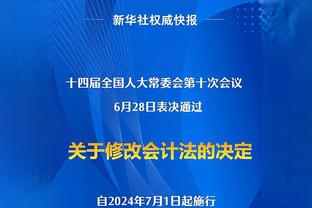 新华社权威快报

十四届全国人大常委会第十次会议
6月28日表决通过

关于修改会计法的决定

自2024年7月1日起施行